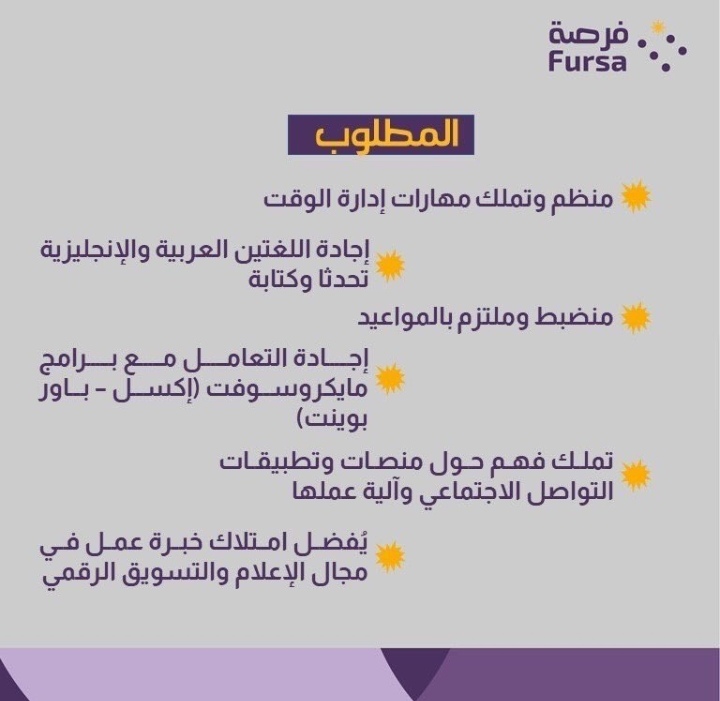 فرصة
Fursa

المطلوب

منظم وتملك مهارات إدارة الوقت

إجادة اللغتين العربية والإنجليزية تحدثا وكتابة

منضبط وملتزم بالمواعيد

إجادة التعامل مع برامج مايكروسوفت (إكسل - باور بوينت)

تملك فهم حول منصات وتطبيقات التواصل الاجتماعي وآلية عملها

يُفضل امتلاك خبرة عمل في مجال الإعلام والتسويق الرقمي